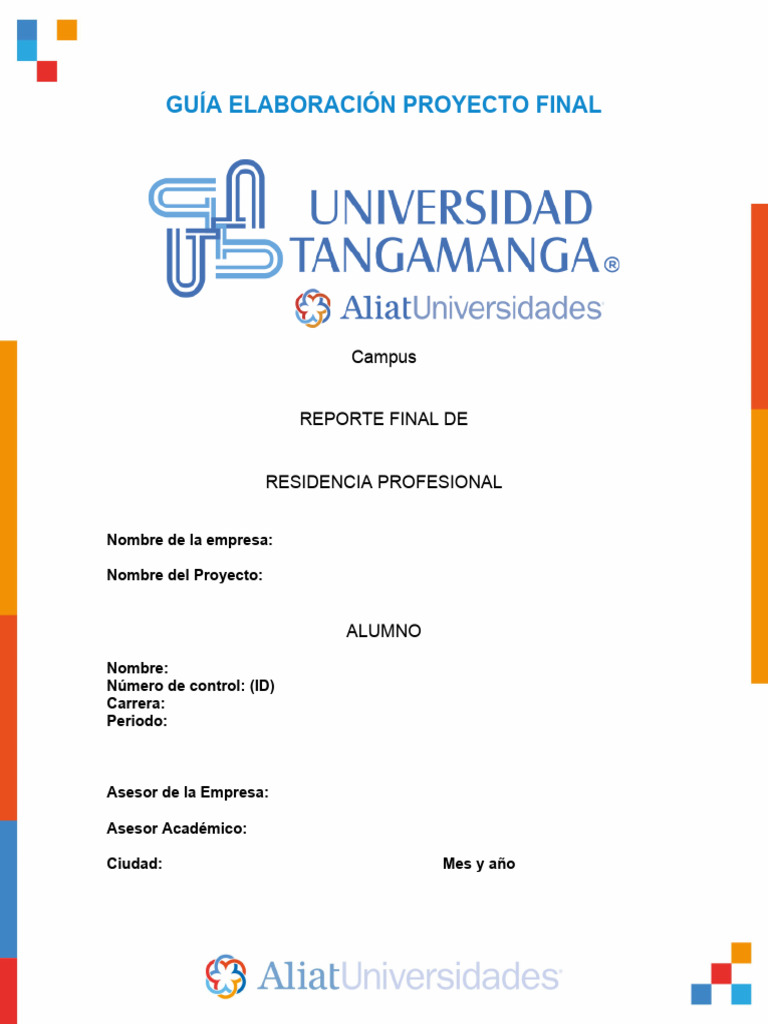 GUÍA ELABORACIÓN PROYECTO FINAL

UNIVERSIDAD TANGAMANGA®

AliatUniversidades

Campus

REPORTE FINAL DE

RESIDENCIA PROFESIONAL

Nombre de la empresa:

Nombre del Proyecto:

ALUMNO

Nombre:
Número de control: (ID)
Carrera:
Periodo:

Asesor de la Empresa:

Asesor Académico:

Ciudad:

Mes y año

AliatUniversidades